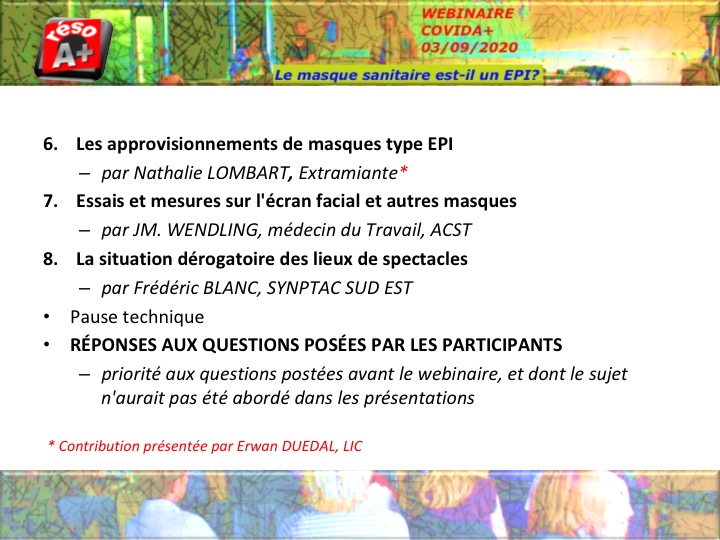 réso A+

WEBINAIRE COVIDA+ 03/09/2020

Le masque sanitaire est-il un EPI?

6. Les approvisionnements de masques type EPI
– par Nathalie LOMBART, Extramiante*

7. Essais et mesures sur l'écran facial et autres masques
– par JM. WENDLING, médecin du Travail, ACST

8. La situation dérogatoire des lieux de spectacles
– par Frédéric BLANC, SYNPTAC SUD EST

• Pause technique

• RÉPONSES AUX QUESTIONS POSÉES PAR LES PARTICIPANTS
– priorité aux questions postées avant le webinaire, et dont le sujet n'aurait pas été abordé dans les présentations

* Contribution présentée par Erwan DUEDAL, LIC